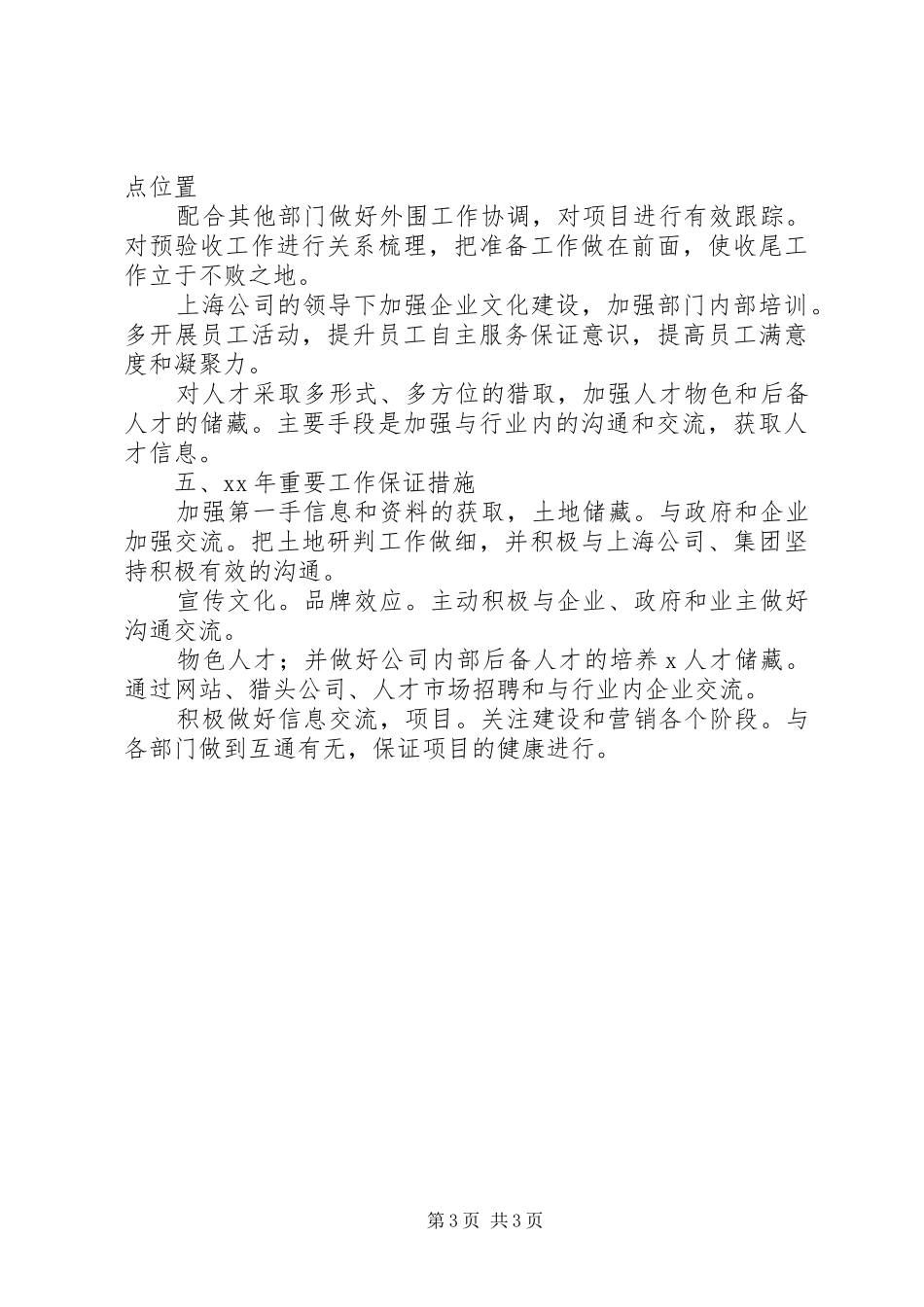 点位置

配合其他部门做好外围工作协调，对项目进行有效跟踪。对预验收工作进行关系梳理，把准备工作做在前面，使收尾工作立于不败之地。

上海公司的领导下加强企业文化建设，加强部门内部培训。多开展员工活动，提升员工自主服务保证意识，提高员工满意度和凝聚力。

对人才采取多形式、多方位的猎取，加强人才物色和后备人才的储藏。主要手段是加强与行业内的沟通和交流，获取人才信息。

五、xx 年重要工作保证措施

加强第一手信息和资料的获取，土地储藏。与政府和企业加强交流。把土地研判工作做细，并积极与上海公司、集团坚持积极有效的沟通。

宣传文化。品牌效应。主动积极与企业、政府和业主做好沟通交流。

物色人才；并做好公司内部后备人才的培养 x 人才储藏。通过网站、猎头公司、人才市场招聘和与行业内企业交流。

积极做好信息交流，项目。关注建设和营销各个阶段。与各部门做到互通有无，保证项目的健康进行。

第 3 页 共 3 页